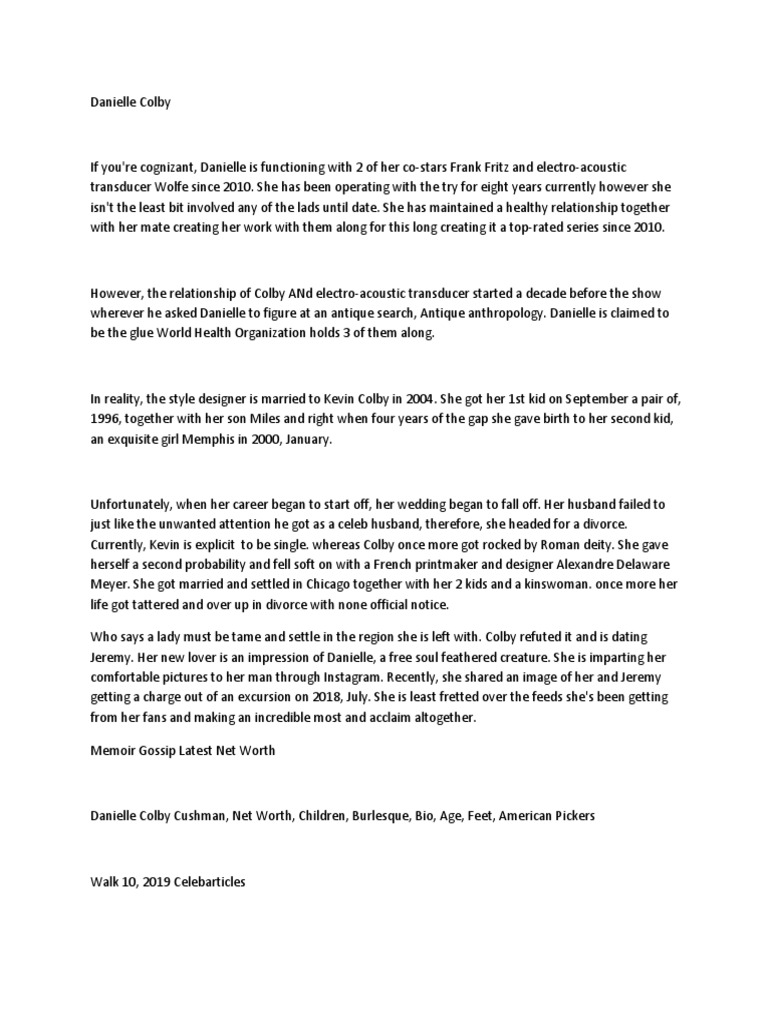 Danielle Colby

If you're cognizant, Danielle is functioning with 2 of her co-stars Frank Fritz and electro-acoustic transducer Wolfe since 2010. She has been operating with the try for eight years currently however she isn't the least bit involved any of the lads until date. She has maintained a healthy relationship together with her mate creating her work with them along for this long creating it a top-rated series since 2010.

However, the relationship of Colby ANd electro-acoustic transducer started a decade before the show wherever he asked Danielle to figure at an antique search, Antique anthropology. Danielle is claimed to be the glue World Health Organization holds 3 of them along.

In reality, the style designer is married to Kevin Colby in 2004. She got her 1st kid on September a pair of, 1996, together with her son Miles and right when four years of the gap she gave birth to her second kid, an exquisite girl Memphis in 2000, January.

Unfortunately, when her career began to start off, her wedding began to fall off. Her husband failed to just like the unwanted attention he got as a celeb husband, therefore, she headed for a divorce. Currently, Kevin is explicit to be single. whereas Colby once more got rocked by Roman deity. She gave herself a second probability and fell soft on with a French printmaker and designer Alexandre Delaware Meyer. She got married and settled in Chicago together with her 2 kids and a kinswoman. once more her life got tattered and over up in divorce with none official notice.

Who says a lady must be tame and settle in the region she is left with. Colby refuted it and is dating Jeremy. Her new lover is an impression of Danielle, a free soul feathered creature. She is imparting her comfortable pictures to her man through Instagram. Recently, she shared an image of her and Jeremy getting a charge out of an excursion on 2018, July. She is least fretted over the feeds she's been getting from her fans and making an incredible most and acclaim altogether.

Memoir Gossip Latest Net Worth

Danielle Colby Cushman, Net Worth, Children, Burlesque, Bio, Age, Feet, American Pickers

Walk 10, 2019 Celebarticles